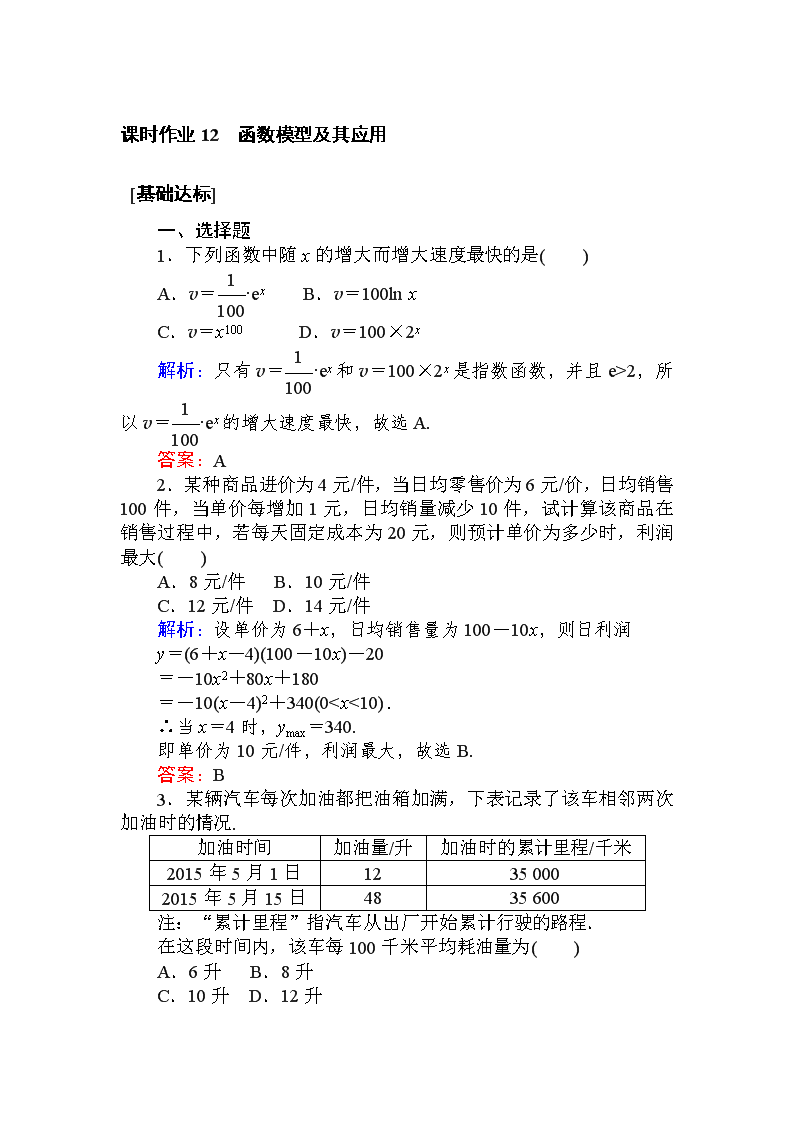 课时作业 12　函数模型及其应用

[基础达标]

一、选择题

1．下列函数中随 $x$ 的增大而增大速度最快的是(　　)

A．$v=\frac{1}{100}\cdot e^x$　　B．$v=100\ln x$

C．$v=x^{100}$　　D．$v=100\times 2^x$

解析：只有 $v=\frac{1}{100}\cdot e^x$ 和 $v=100\times 2^x$ 是指数函数，并且 $e>2$，所以 $v=\frac{1}{100}\cdot e^x$ 的增大速度最快，故选 A.

答案：A

2．某种商品进价为 4 元/件，当日均零售价为 6 元/价，日均销售 100 件，当单价每增加 1 元，日均销量减少 10 件，试计算该商品在销售过程中，若每天固定成本为 20 元，则预计单价为多少时，利润最大(　　)

A．8 元/件　B．10 元/件

C．12 元/件　D．14 元/件

解析：设单价为 $6+x$，日均销售量为 $100-10x$，则日利润

$y=(6+x-4)(100-10x)-20$

$=-10x^2+80x+180$

$=-10(x-4)^2+340(0<x<10)$.

∴当 $x=4$ 时，$y_{\max}=340$.

即单价为 10 元/件，利润最大，故选 B.

答案：B

3．某辆汽车每次加油都把油箱加满，下表记录了该车相邻两次加油时的情况.

| 加油时间 | 加油量/升 | 加油时的累计里程/千米 |
|---|---|---|
| 2015 年 5 月 1 日 | 12 | 35 000 |
| 2015 年 5 月 15 日 | 48 | 35 600 |

注：“累计里程”指汽车从出厂开始累计行驶的路程.

在这段时间内，该车每 100 千米平均耗油量为(　　)

A．6 升　B．8 升

C．10 升　D．12 升